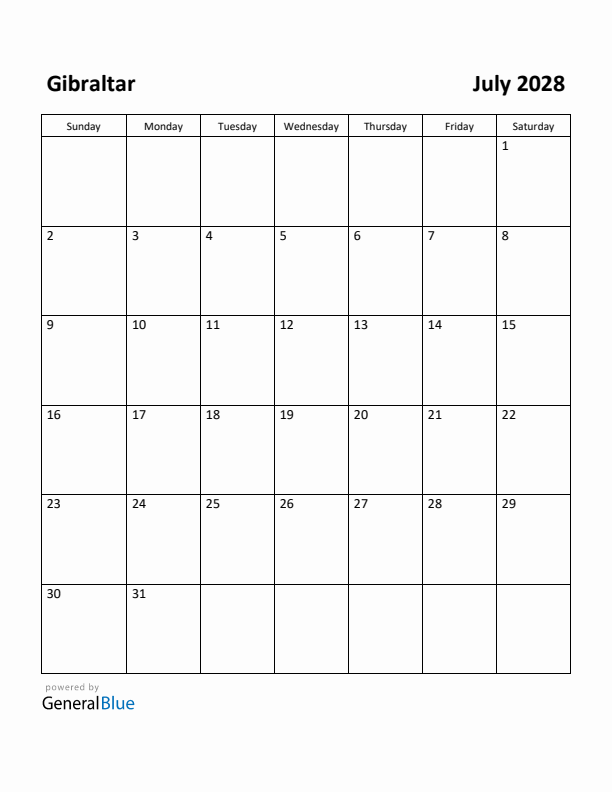 Gibraltar

July 2028

| Sunday | Monday | Tuesday | Wednesday | Thursday | Friday | Saturday |
|---|---|---|---|---|---|---|
| | | | | | | 1 |
| 2 | 3 | 4 | 5 | 6 | 7 | 8 |
| 9 | 10 | 11 | 12 | 13 | 14 | 15 |
| 16 | 17 | 18 | 19 | 20 | 21 | 22 |
| 23 | 24 | 25 | 26 | 27 | 28 | 29 |
| 30 | 31 | | | | | |

powered by
GeneralBlue